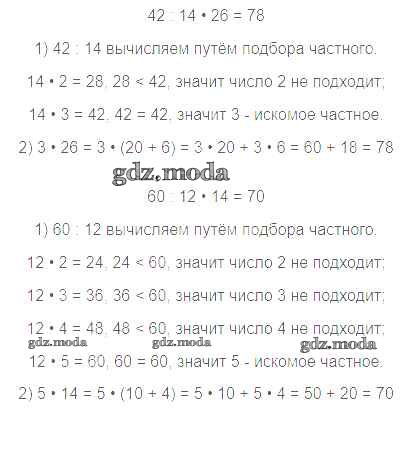 $42 : 14 \cdot 26 = 78$

1) $42 : 14$ вычисляем путём подбора частного.

$14 \cdot 2 = 28$, $28 < 42$, значит число 2 не подходит;

$14 \cdot 3 = 42$, $42 = 42$, значит 3 - искомое частное.

2) $3 \cdot 26 = 3 \cdot (20 + 6) = 3 \cdot 20 + 3 \cdot 6 = 60 + 18 = 78$

gdz.moda

$60 : 12 \cdot 14 = 70$

1) $60 : 12$ вычисляем путём подбора частного.

$12 \cdot 2 = 24$, $24 < 60$, значит число 2 не подходит;

$12 \cdot 3 = 36$, $36 < 60$, значит число 3 не подходит;

$12 \cdot 4 = 48$, $48 < 60$, значит число 4 не подходит;

gdz.moda gdz.moda gdz.moda

$12 \cdot 5 = 60$, $60 = 60$, значит 5 - искомое частное.

2) $5 \cdot 14 = 5 \cdot (10 + 4) = 5 \cdot 10 + 5 \cdot 4 = 50 + 20 = 70$